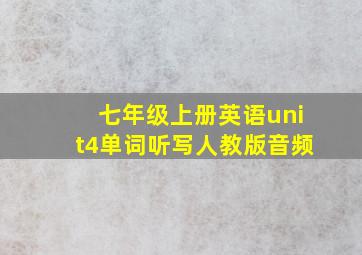 七年级上册英语unit4单词听写人教版音频